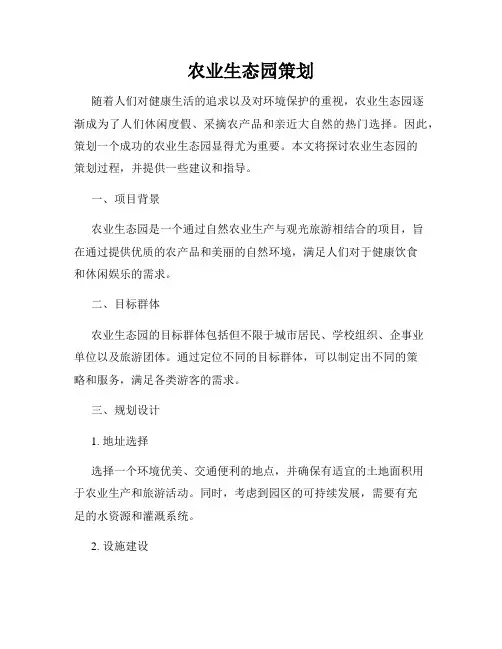 农业生态园策划

随着人们对健康生活的追求以及对环境保护的重视，农业生态园逐渐成为了人们休闲度假、采摘农产品和亲近大自然的热门选择。因此，策划一个成功的农业生态园显得尤为重要。本文将探讨农业生态园的策划过程，并提供一些建议和指导。

一、项目背景

农业生态园是一个通过自然农业生产与观光旅游相结合的项目，旨在通过提供优质的农产品和美丽的自然环境，满足人们对于健康饮食和休闲娱乐的需求。

二、目标群体

农业生态园的目标群体包括但不限于城市居民、学校组织、企事业单位以及旅游团体。通过定位不同的目标群体，可以制定出不同的策略和服务，满足各类游客的需求。

三、规划设计

1. 地址选择

选择一个环境优美、交通便利的地点，并确保有适宜的土地面积用于农业生产和旅游活动。同时，考虑到园区的可持续发展，需要有充足的水资源和灌溉系统。

2. 设施建设